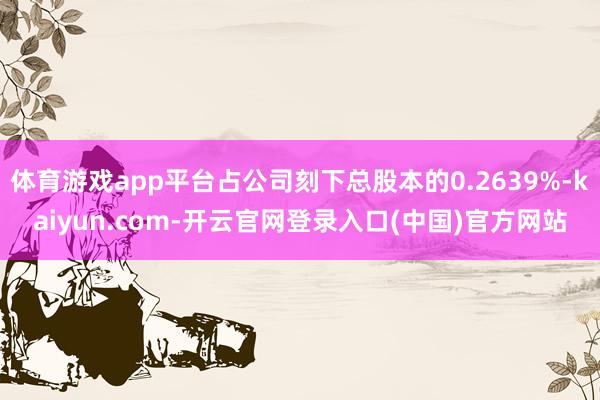 体育游戏app平台占公司刻下总股本的0.2639%-kaiyun.com-开云官网登录入口(中国)官方网站